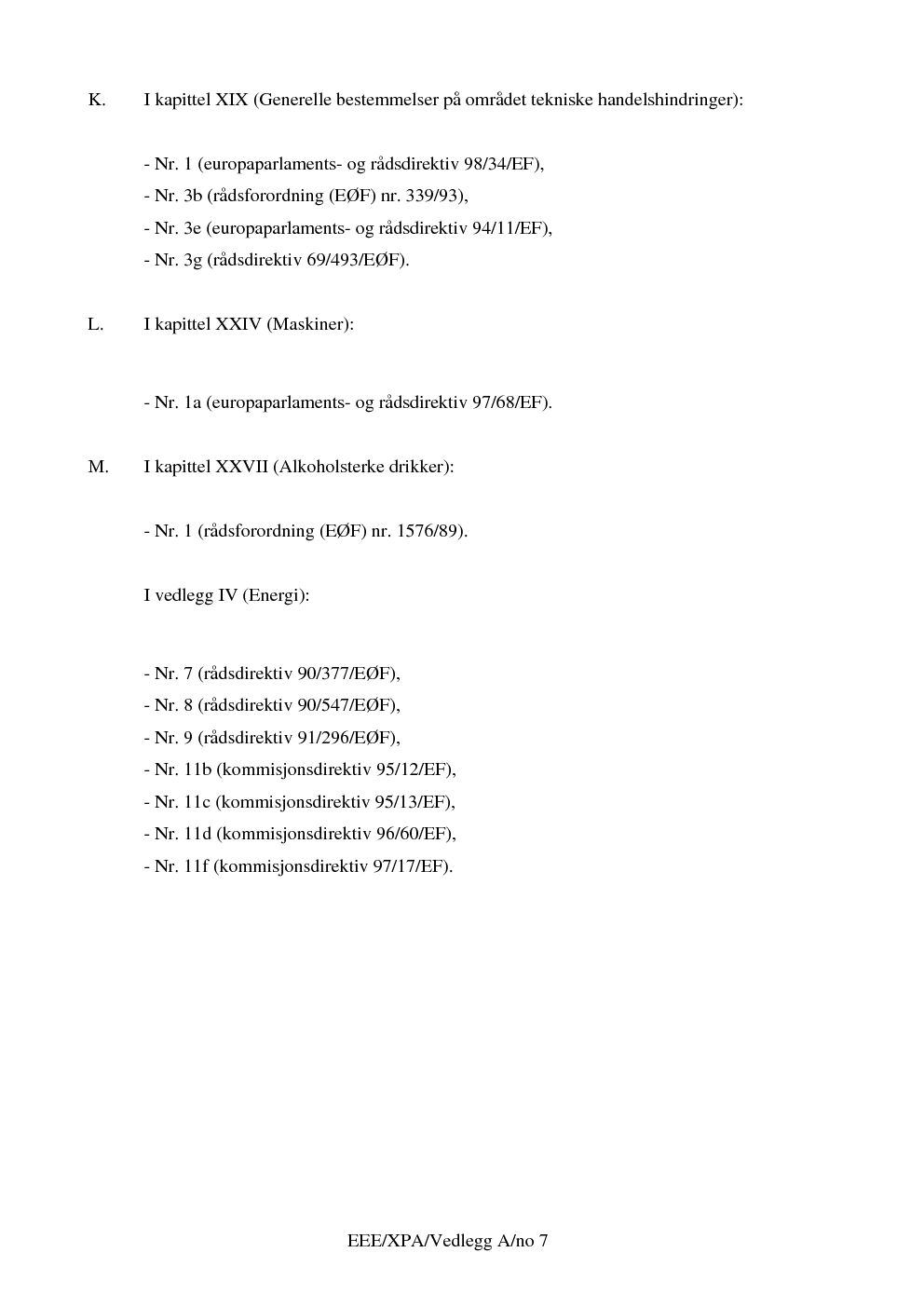 K. I kapittel XIX (Generelle bestemmelser på området tekniske handelshindringer):

- Nr. 1 (europaparlaments- og rådsdirektiv 98/34/EF),
- Nr. 3b (rådsforordning (EØF) nr. 339/93),
- Nr. 3e (europaparlaments- og rådsdirektiv 94/11/EF),
- Nr. 3g (rådsdirektiv 69/493/EØF).

L. I kapittel XXIV (Maskiner):

- Nr. 1a (europaparlaments- og rådsdirektiv 97/68/EF).

M. I kapittel XXVII (Alkoholsterke drikker):

- Nr. 1 (rådsforordning (EØF) nr. 1576/89).

I vedlegg IV (Energi):

- Nr. 7 (rådsdirektiv 90/377/EØF),
- Nr. 8 (rådsdirektiv 90/547/EØF),
- Nr. 9 (rådsdirektiv 91/296/EØF),
- Nr. 11b (kommisjonsdirektiv 95/12/EF),
- Nr. 11c (kommisjonsdirektiv 95/13/EF),
- Nr. 11d (kommisjonsdirektiv 96/60/EF),
- Nr. 11f (kommisjonsdirektiv 97/17/EF).

EEE/XPA/Vedlegg A/no 7